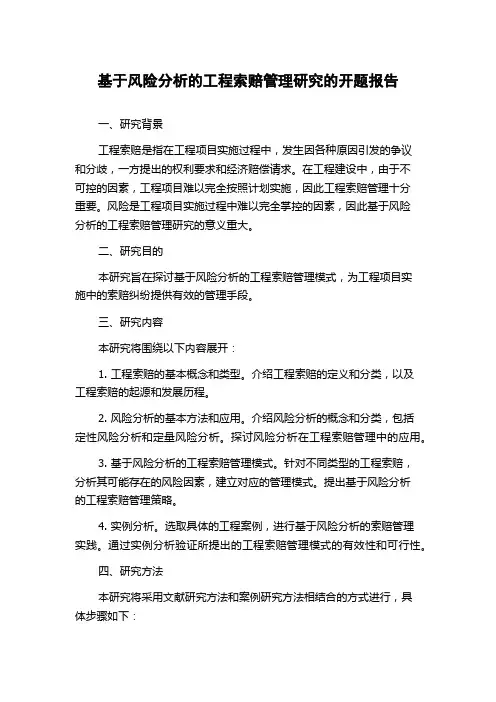 基于风险分析的工程索赔管理研究的开题报告

一、研究背景

工程索赔是指在工程项目实施过程中，发生因各种原因引发的争议和分歧，一方提出的权利要求和经济赔偿请求。在工程建设中，由于不可控的因素，工程项目难以完全按照计划实施，因此工程索赔管理十分重要。风险是工程项目实施过程中难以完全掌控的因素，因此基于风险分析的工程索赔管理研究的意义重大。

二、研究目的

本研究旨在探讨基于风险分析的工程索赔管理模式，为工程项目实施中的索赔纠纷提供有效的管理手段。

三、研究内容

本研究将围绕以下内容展开：

1. 工程索赔的基本概念和类型。介绍工程索赔的定义和分类，以及工程索赔的起源和发展历程。

2. 风险分析的基本方法和应用。介绍风险分析的概念和分类，包括定性风险分析和定量风险分析。探讨风险分析在工程索赔管理中的应用。

3. 基于风险分析的工程索赔管理模式。针对不同类型的工程索赔，分析其可能存在的风险因素，建立对应的管理模式。提出基于风险分析的工程索赔管理策略。

4. 实例分析。选取具体的工程案例，进行基于风险分析的索赔管理实践。通过实例分析验证所提出的工程索赔管理模式的有效性和可行性。

四、研究方法

本研究将采用文献研究方法和案例研究方法相结合的方式进行，具体步骤如下：